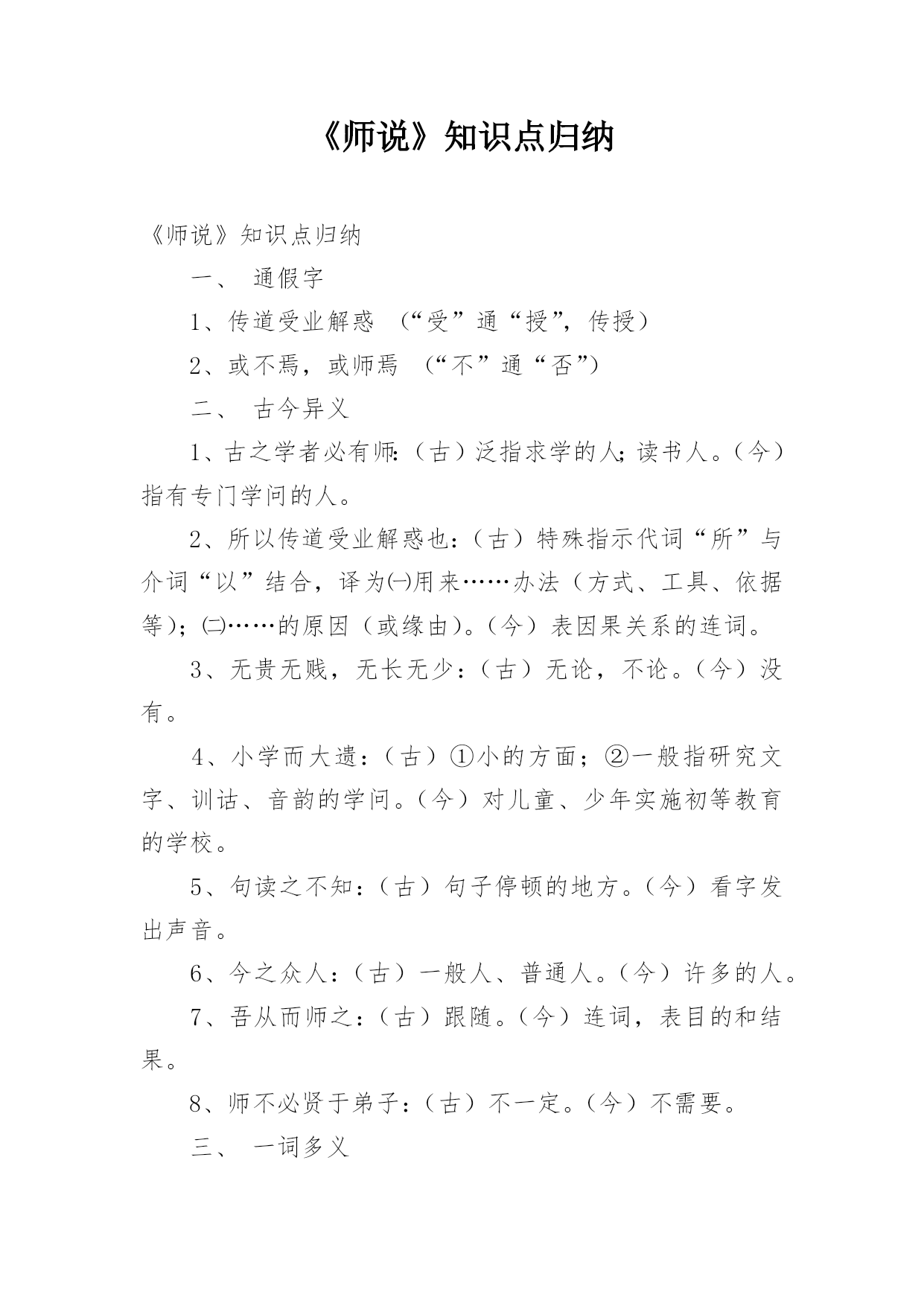 《师说》知识点归纳

《师说》知识点归纳

一、 通假字

1、传道受业解惑 （“受”通“授”，传授）

2、或不焉，或师焉 （“不”通“否”）

二、 古今异义

1、古之学者必有师：（古）泛指求学的人；读书人。（今）指有专门学问的人。

2、所以传道受业解惑也：（古）特殊指示代词“所”与介词“以”结合，译为㈠用来……办法（方式、工具、依据等）；㈡……的原因（或缘由）。（今）表因果关系的连词。

3、无贵无贱，无长无少：（古）无论，不论。（今）没有。

4、小学而大遗：（古）①小的方面；②一般指研究文字、训诂、音韵的学问。（今）对儿童、少年实施初等教育的学校。

5、句读之不知：（古）句子停顿的地方。（今）看字发出声音。

6、今之众人：（古）一般人、普通人。（今）许多的人。

7、吾从而师之：（古）跟随。（今）连词，表目的和结果。

8、师不必贤于弟子：（古）不一定。（今）不需要。

三、 一词多义